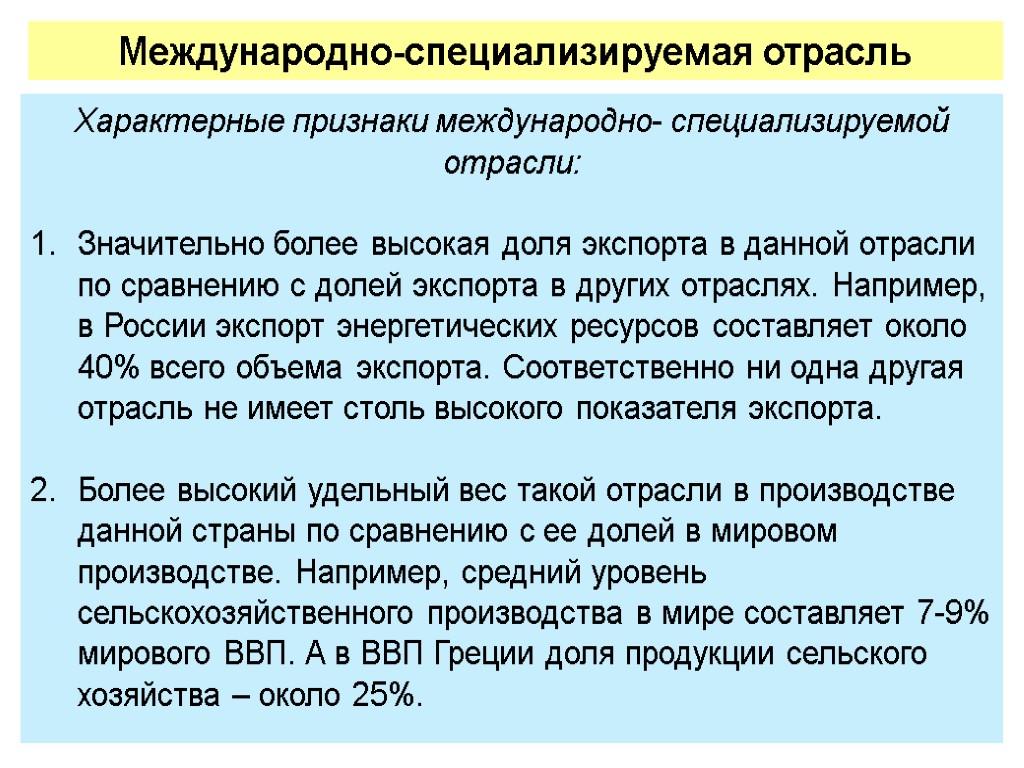 Международно-специализируемая отрасль

Характерные признаки международно- специализируемой отрасли:

1. Значительно более высокая доля экспорта в данной отрасли по сравнению с долей экспорта в других отраслях. Например, в России экспорт энергетических ресурсов составляет около 40% всего объема экспорта. Соответственно ни одна другая отрасль не имеет столь высокого показателя экспорта.

2. Более высокий удельный вес такой отрасли в производстве данной страны по сравнению с ее долей в мировом производстве. Например, средний уровень сельскохозяйственного производства в мире составляет 7-9% мирового ВВП. А в ВВП Греции доля продукции сельского хозяйства – около 25%.